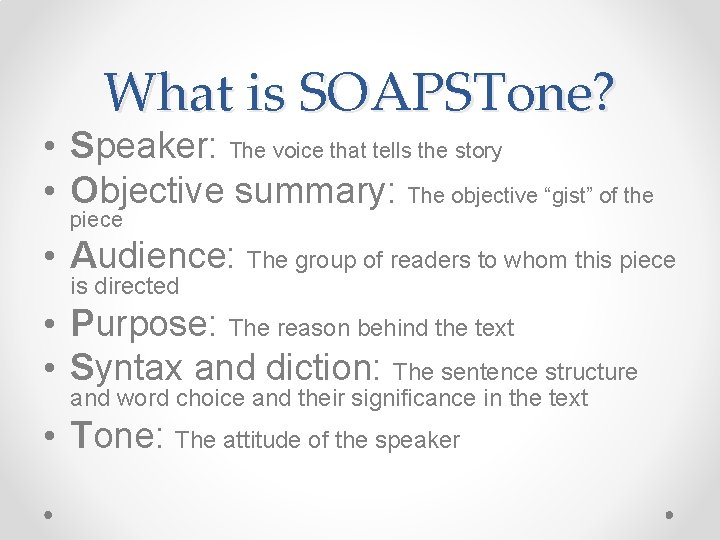 What is SOAPSTone?

• Speaker: The voice that tells the story
• Objective summary: The objective “gist” of the piece
• Audience: The group of readers to whom this piece is directed
• Purpose: The reason behind the text
• Syntax and diction: The sentence structure and word choice and their significance in the text
• Tone: The attitude of the speaker